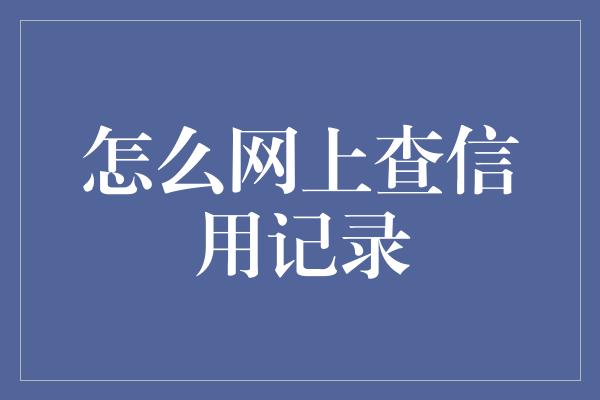 怎么网上查信用记录